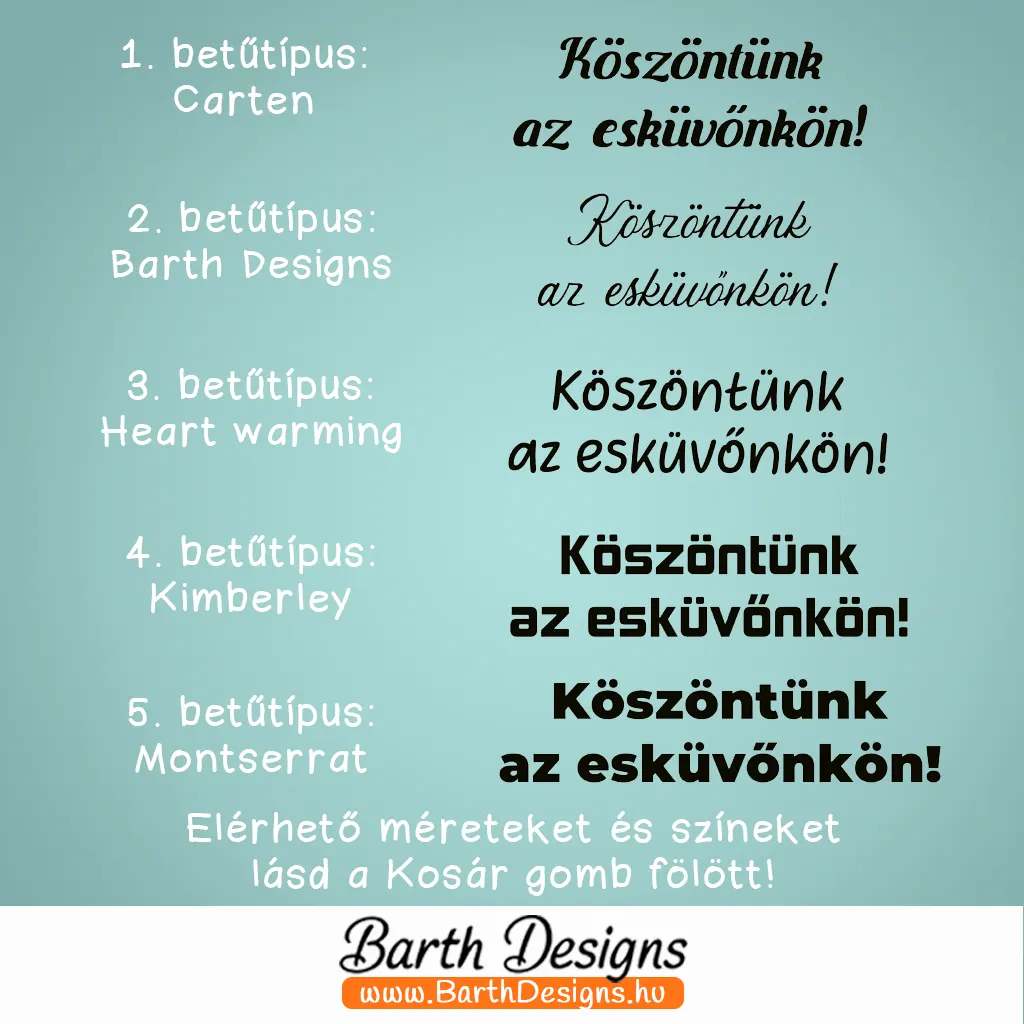 1. betűtípus:
Carten

Köszöntünk
az esküvőnkön!

2. betűtípus:
Barth Designs

Köszöntünk
az esküvőnkön!

3. betűtípus:
Heart warming

Köszöntünk
az esküvőnkön!

4. betűtípus:
Kimberley

Köszöntünk
az esküvőnkön!

5. betűtípus:
Montserrat

Köszöntünk
az esküvőnkön!

Elérhető méreteket és színeket
lásd a Kosár gomb fölött!

Barth Designs
www.BarthDesigns.hu